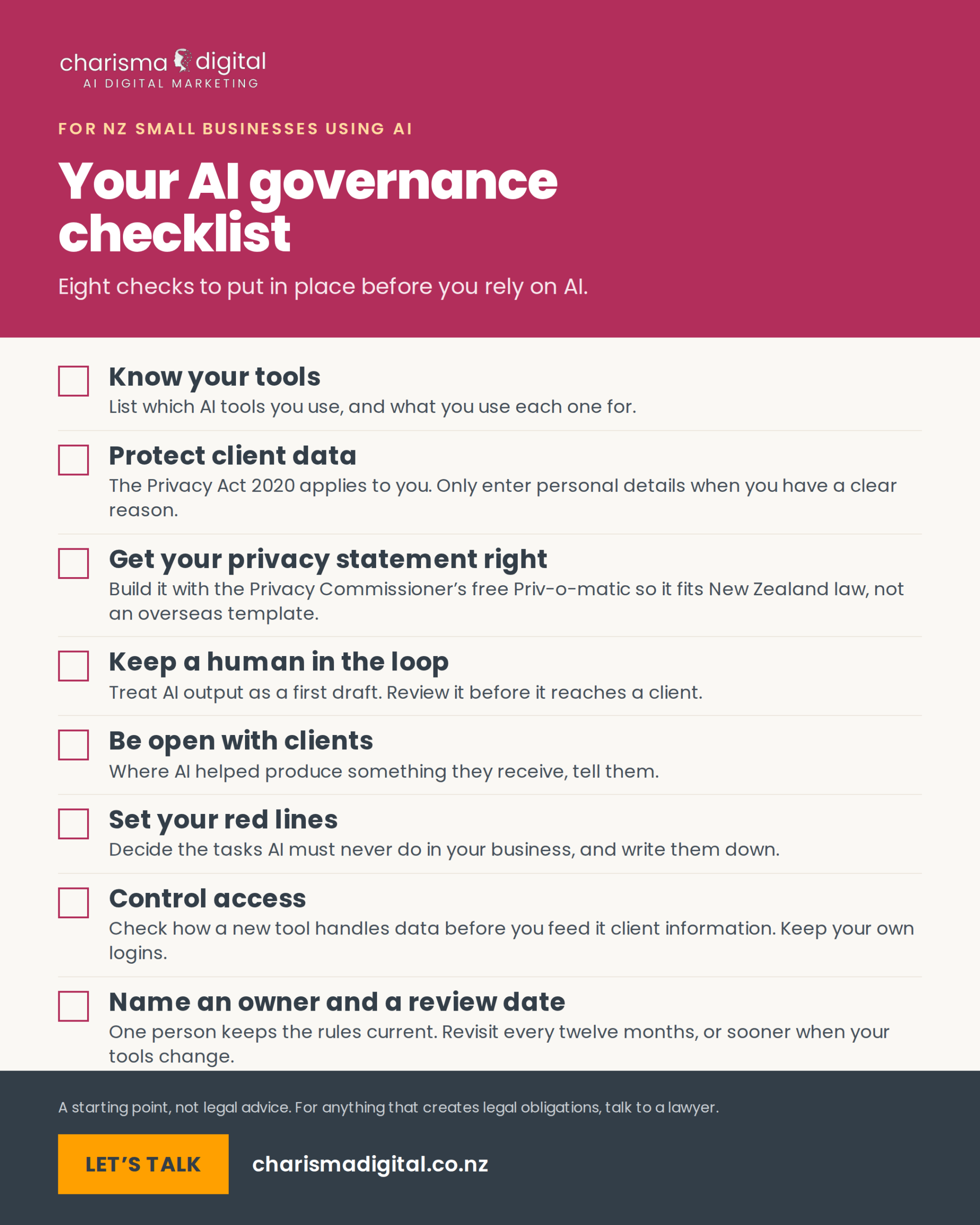 charisma digital
AI DIGITAL MARKETING

FOR NZ SMALL BUSINESSES USING AI

Your AI governance checklist

Eight checks to put in place before you rely on AI.

Know your tools
List which AI tools you use, and what you use each one for.

Protect client data
The Privacy Act 2020 applies to you. Only enter personal details when you have a clear reason.

Get your privacy statement right
Build it with the Privacy Commissioner's free Priv-o-matic so it fits New Zealand law, not an overseas template.

Keep a human in the loop
Treat AI output as a first draft. Review it before it reaches a client.

Be open with clients
Where AI helped produce something they receive, tell them.

Set your red lines
Decide the tasks AI must never do in your business, and write them down.

Control access
Check how a new tool handles data before you feed it client information. Keep your own logins.

Name an owner and a review date
One person keeps the rules current. Revisit every twelve months, or sooner when your tools change.

A starting point, not legal advice. For anything that creates legal obligations, talk to a lawyer.

LET'S TALK

charismadigital.co.nz